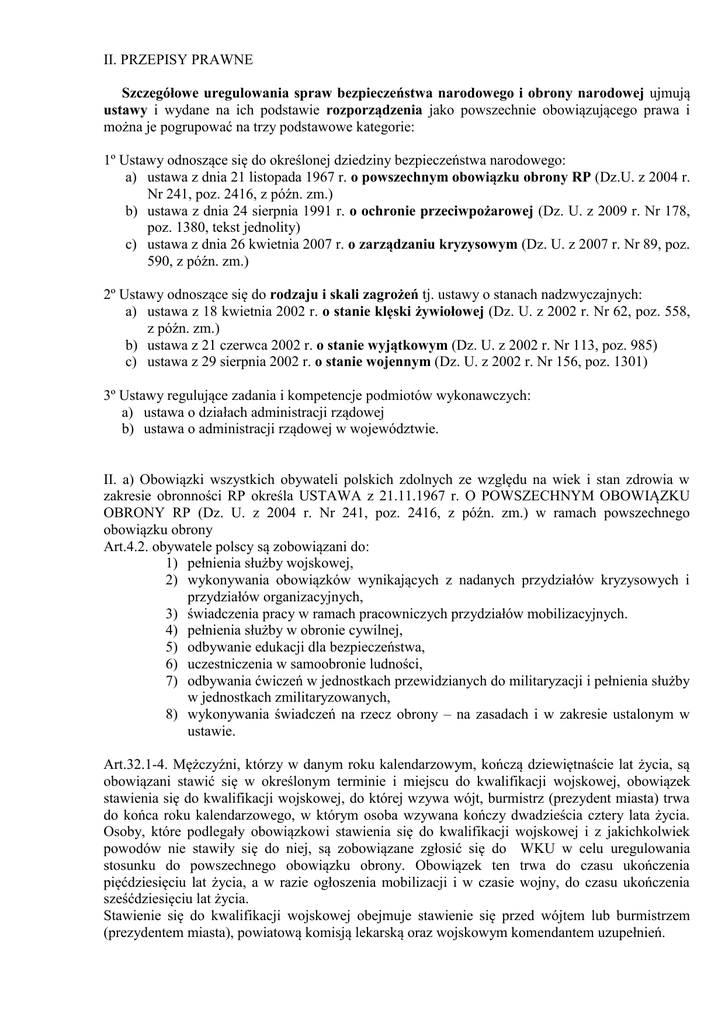 II. PRZEPISY PRAWNE

Szczegółowe uregulowania spraw bezpieczeństwa narodowego i obrony narodowej ujmują ustawy i wydane na ich podstawie rozporządzenia jako powszechnie obowiązującego prawa i można je pogrupować na trzy podstawowe kategorie:

1º Ustawy odnoszące się do określonej dziedziny bezpieczeństwa narodowego:
a) ustawa z dnia 21 listopada 1967 r. o powszechnym obowiązku obrony RP (Dz.U. z 2004 r. Nr 241, poz. 2416, z późn. zm.)
b) ustawa z dnia 24 sierpnia 1991 r. o ochronie przeciwpożarowej (Dz. U. z 2009 r. Nr 178, poz. 1380, tekst jednolity)
c) ustawa z dnia 26 kwietnia 2007 r. o zarządzaniu kryzysowym (Dz. U. z 2007 r. Nr 89, poz. 590, z późn. zm.)

2º Ustawy odnoszące się do rodzaju i skali zagrożeń tj. ustawy o stanach nadzwyczajnych:
a) ustawa z 18 kwietnia 2002 r. o stanie klęski żywiołowej (Dz. U. z 2002 r. Nr 62, poz. 558, z późn. zm.)
b) ustawa z 21 czerwca 2002 r. o stanie wyjątkowym (Dz. U. z 2002 r. Nr 113, poz. 985)
c) ustawa z 29 sierpnia 2002 r. o stanie wojennym (Dz. U. z 2002 r. Nr 156, poz. 1301)

3º Ustawy regulujące zadania i kompetencje podmiotów wykonawczych:
a) ustawa o działach administracji rządowej
b) ustawa o administracji rządowej w województwie.

II. a) Obowiązki wszystkich obywateli polskich zdolnych ze względu na wiek i stan zdrowia w zakresie obronności RP określa USTAWA z 21.11.1967 r. O POWSZECHNYM OBOWIĄZKU OBRONY RP (Dz. U. z 2004 r. Nr 241, poz. 2416, z późn. zm.) w ramach powszechnego obowiązku obrony
Art.4.2. obywatele polscy są zobowiązani do:
1) pełnienia służby wojskowej,
2) wykonywania obowiązków wynikających z nadanych przydziałów kryzysowych i przydziałów organizacyjnych,
3) świadczenia pracy w ramach pracowniczych przydziałów mobilizacyjnych.
4) pełnienia służby w obronie cywilnej,
5) odbywanie edukacji dla bezpieczeństwa,
6) uczestniczenia w samoobronie ludności,
7) odbywania ćwiczeń w jednostkach przewidzianych do militaryzacji i pełnienia służby w jednostkach zmilitaryzowanych,
8) wykonywania świadczeń na rzecz obrony – na zasadach i w zakresie ustalonym w ustawie.

Art.32.1-4. Mężczyźni, którzy w danym roku kalendarzowym, kończą dziewiętnaście lat życia, są obowiązani stawić się w określonym terminie i miejscu do kwalifikacji wojskowej, obowiązek stawienia się do kwalifikacji wojskowej, do której wzywa wójt, burmistrz (prezydent miasta) trwa do końca roku kalendarzowego, w którym osoba wzywana kończy dwadzieścia cztery lata życia. Osoby, które podlegały obowiązkowi stawienia się do kwalifikacji wojskowej i z jakichkolwiek powodów nie stawiły się do niej, są zobowiązane zgłosić się do WKU w celu uregulowania stosunku do powszechnego obowiązku obrony. Obowiązek ten trwa do czasu ukończenia pięćdziesięciu lat życia, a w razie ogłoszenia mobilizacji i w czasie wojny, do czasu ukończenia sześćdziesięciu lat życia.
Stawienie się do kwalifikacji wojskowej obejmuje stawienie się przed wójtem lub burmistrzem (prezydentem miasta), powiatową komisją lekarską oraz wojskowym komendantem uzupełnień.